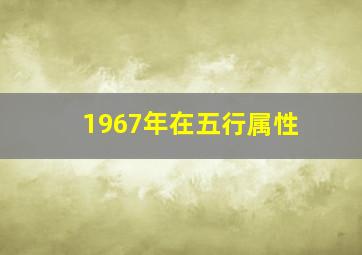 1967年在五行属性